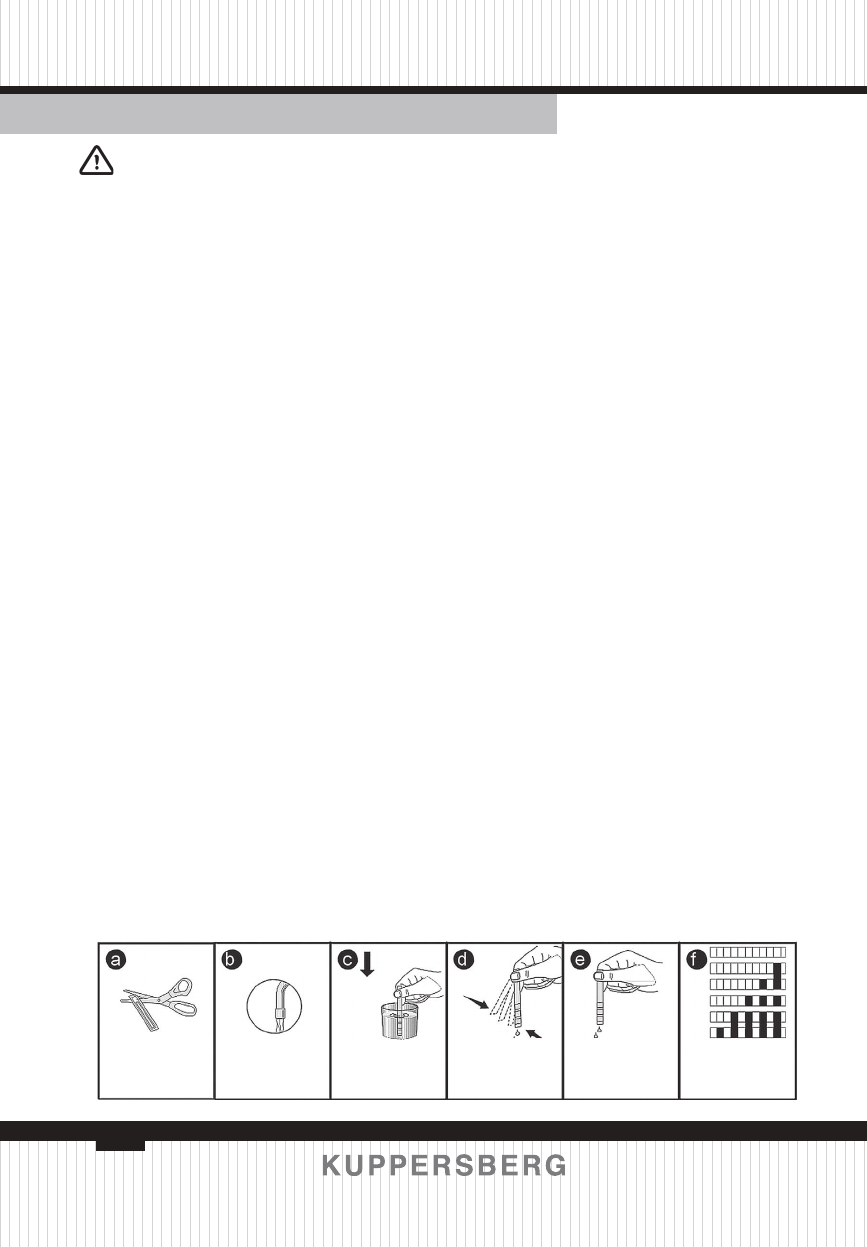 a

b

c

d

e

f

KUPPERSBERG